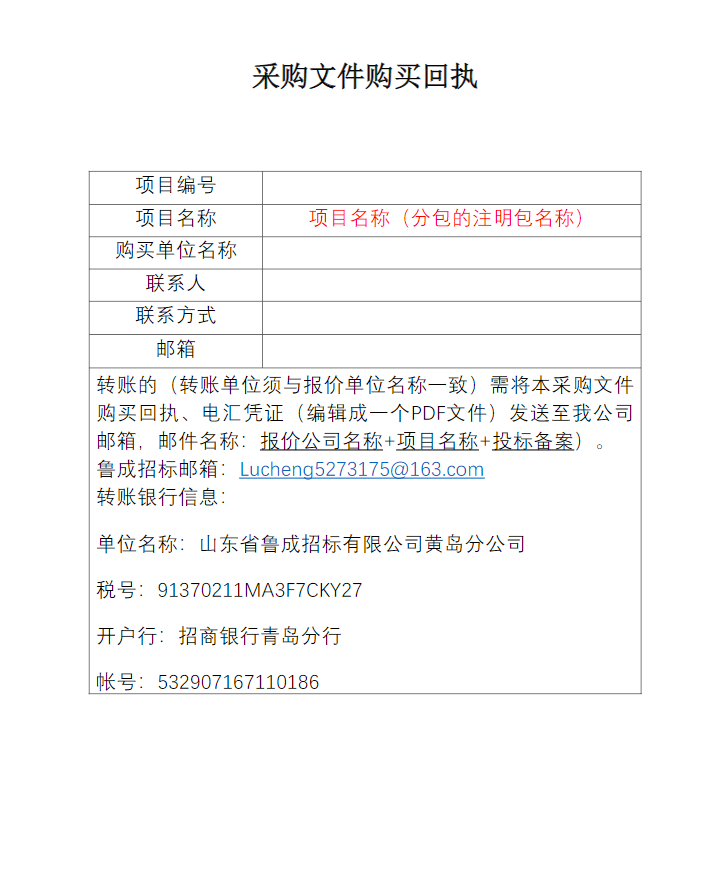 采购文件购买回执

| 项目编号 | |
|---|---|
| 项目名称 | 项目名称（分包的注明包名称） |
| 购买单位名称 | |
| 联系人 | |
| 联系方式 | |
| 邮箱 | |

转账的（转账单位须与报价单位名称一致）需将本采购文件购买回执、电汇凭证（编辑成一个PDF文件）发送至我公司邮箱，邮件名称：报价公司名称+项目名称+投标备案）。
鲁成招标邮箱：Lucheng5273175@163.com
转账银行信息：

单位名称：山东省鲁成招标有限公司黄岛分公司

税号：91370211MA3F7CKY27

开户行：招商银行青岛分行

帐号：532907167110186